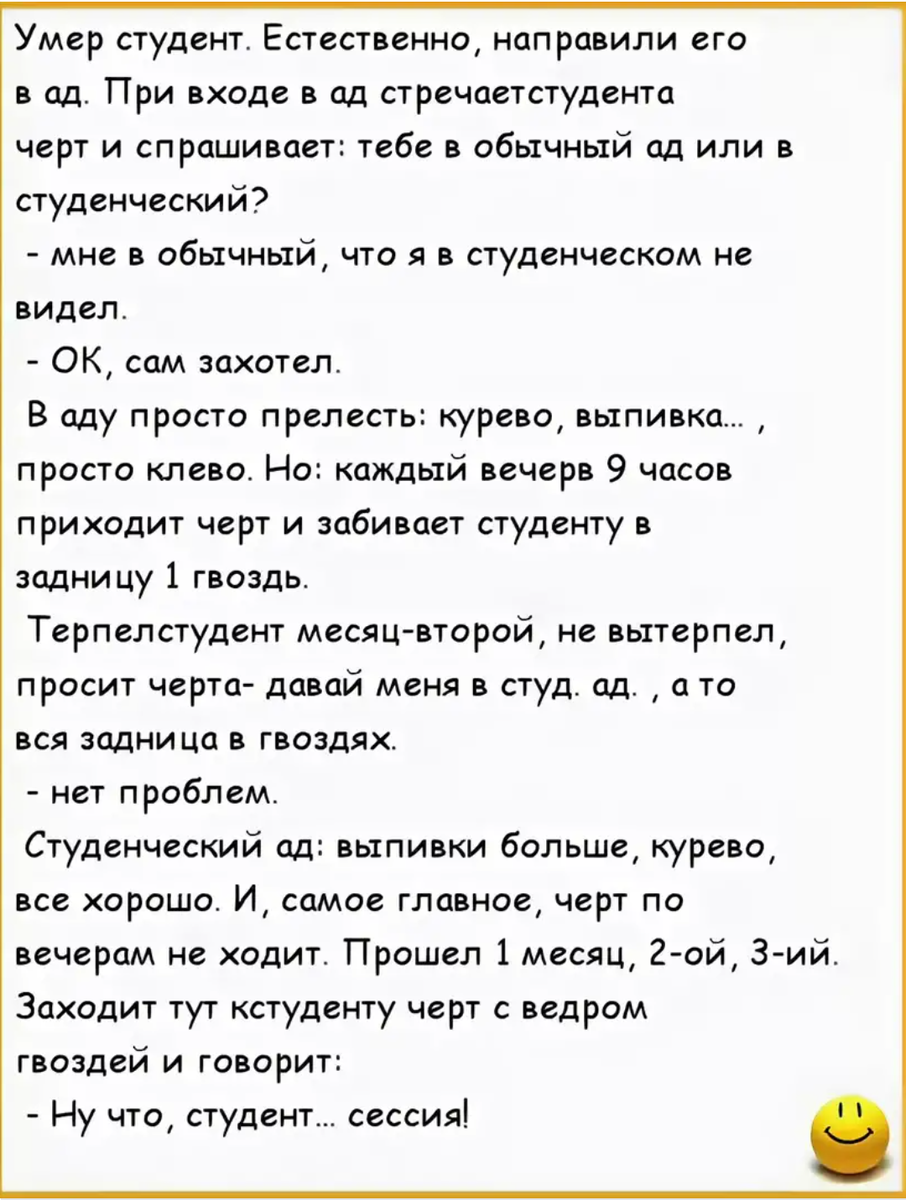 Умер студент. Естественно, направили его в ад. При входе в ад стречаетстудента черт и спрашивает: тебе в обычный ад или в студенческий?

- мне в обычный, что я в студенческом не видел.

- ОК, сам захотел.

В аду просто прелесть: курево, выпивка... , просто клево. Но: каждый вечерв 9 часов приходит черт и забивает студенту в задницу 1 гвоздь.

Терпелстудент месяц-второй, не вытерпел, просит черта- давай меня в студ. ад. , а то вся задница в гвоздях.

- нет проблем.

Студенческий ад: выпивки больше, курево, все хорошо. И, самое главное, черт по вечерам не ходит. Прошел 1 месяц, 2-ой, 3-ий. Заходит тут кстуденту черт с ведром гвоздей и говорит:

- Ну что, студент... сессия!